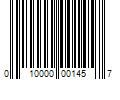 0 10000 00145 7